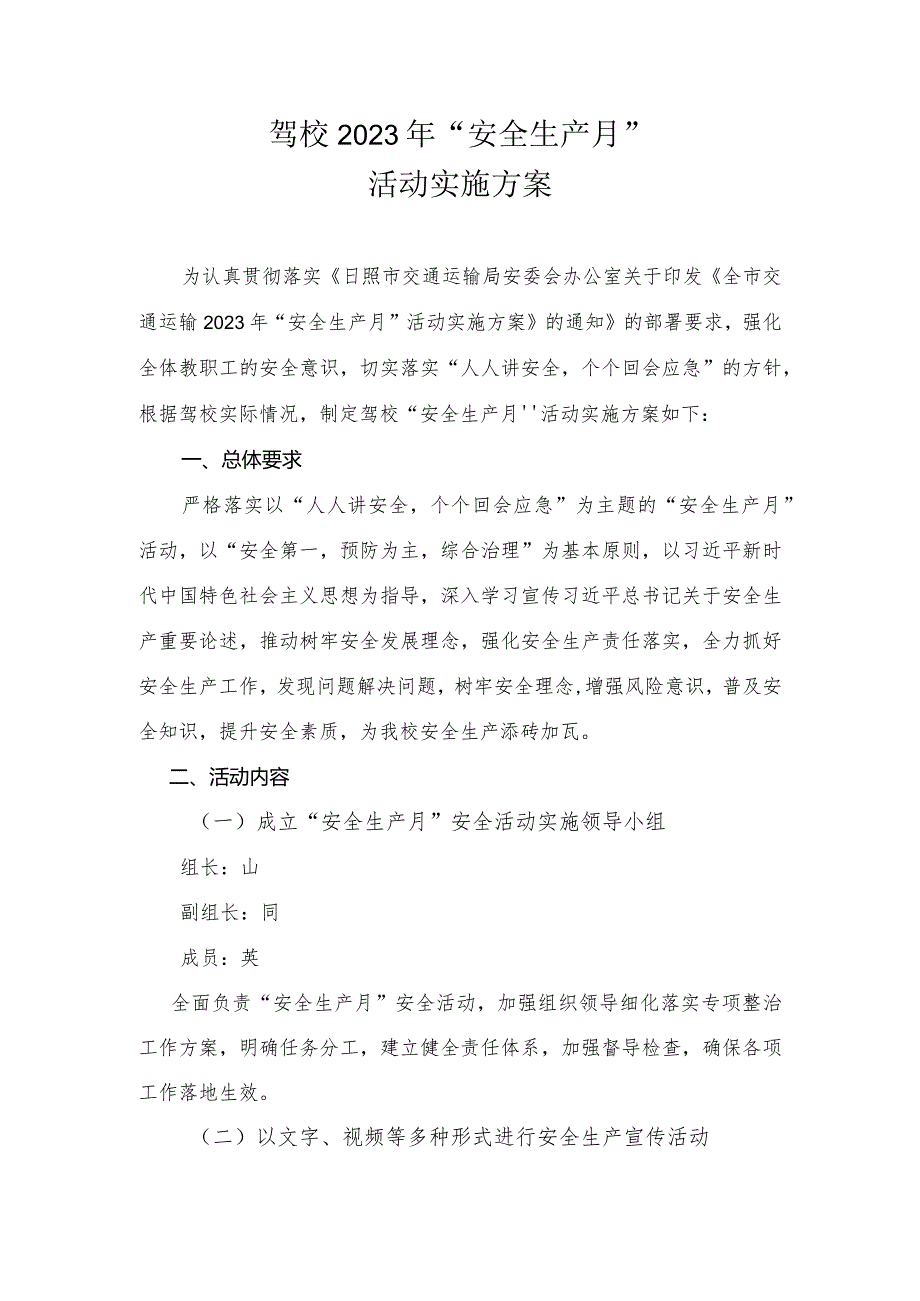 驾校2023年“安全生产月”
活动实施方案

为认真贯彻落实《日照市交通运输局安委会办公室关于印发《全市交通运输2023年“安全生产月”活动实施方案》的通知》的部署要求，强化全体教职工的安全意识，切实落实“人人讲安全，个个回会应急”的方针，根据驾校实际情况，制定驾校“安全生产月''活动实施方案如下：

一、总体要求

严格落实以“人人讲安全，个个回会应急”为主题的“安全生产月”活动，以“安全第一，预防为主，综合治理”为基本原则，以习近平新时代中国特色社会主义思想为指导，深入学习宣传习近平总书记关于安全生产重要论述，推动树牢安全发展理念，强化安全生产责任落实，全力抓好安全生产工作，发现问题解决问题，树牢安全理念，增强风险意识，普及安全知识，提升安全素质，为我校安全生产添砖加瓦。

二、活动内容

（一）成立“安全生产月”安全活动实施领导小组

组长：山

副组长：同

成员：英

全面负责“安全生产月”安全活动，加强组织领导细化落实专项整治工作方案，明确任务分工，建立健全责任体系，加强督导检查，确保各项工作落地生效。

（二）以文字、视频等多种形式进行安全生产宣传活动